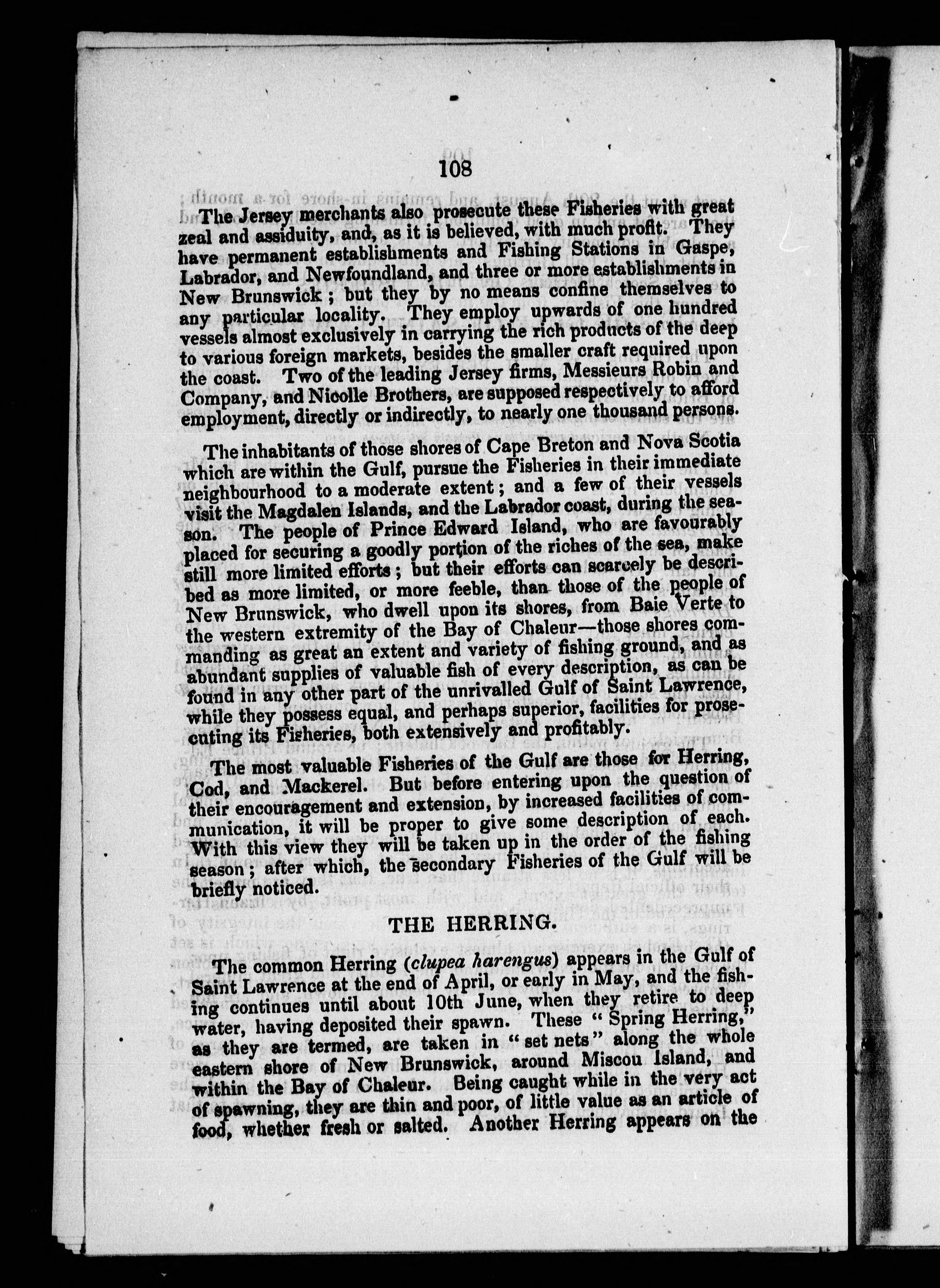 108

The Jersey merchants also prosecute these Fisheries with great zeal and assiduity, and, as it is believed, with much profit. They have permanent establishments and Fishing Stations in Gaspe, Labrador, and Newfoundland, and three or more establishments in New Brunswick; but they by no means confine themselves to any particular locality. They employ upwards of one hundred vessels almost exclusively in carrying the rich products of the deep to various foreign markets, besides the smaller craft required upon the coast. Two of the leading Jersey firms, Messieurs Robin and Company, and Nicolle Brothers, are supposed respectively to afford employment, directly or indirectly, to nearly one thousand persons.

The inhabitants of those shores of Cape Breton and Nova Scotia which are within the Gulf, pursue the Fisheries in their immediate neighbourhood to a moderate extent; and a few of their vessels visit the Magdalen Islands, and the Labrador coast, during the season. The people of Prince Edward Island, who are favourably placed for securing a goodly portion of the riches of the sea, make still more limited efforts; but their efforts can scarcely be described as more limited, or more feeble, than those of the people of New Brunswick, who dwell upon its shores, from Baie Verte to the western extremity of the Bay of Chaleur—those shores commanding as great an extent and variety of fishing ground, and as abundant supplies of valuable fish of every description, as can be found in any other part of the unrivalled Gulf of Saint Lawrence, while they possess equal, and perhaps superior, facilities for prosecuting its Fisheries, both extensively and profitably.

The most valuable Fisheries of the Gulf are those for Herring, Cod, and Mackerel. But before entering upon the question of their encouragement and extension, by increased facilities of communication, it will be proper to give some description of each. With this view they will be taken up in the order of the fishing season; after which, the secondary Fisheries of the Gulf will be briefly noticed.

THE HERRING.

The common Herring (clupea harengus) appears in the Gulf of Saint Lawrence at the end of April, or early in May, and the fishing continues until about 10th June, when they retire to deep water, having deposited their spawn. These "Spring Herring," as they are termed, are taken in "set nets" along the whole eastern shore of New Brunswick, around Miscou Island, and within the Bay of Chaleur. Being caught while in the very act of spawning, they are thin and poor, of little value as an article of food, whether fresh or salted. Another Herring appears on the